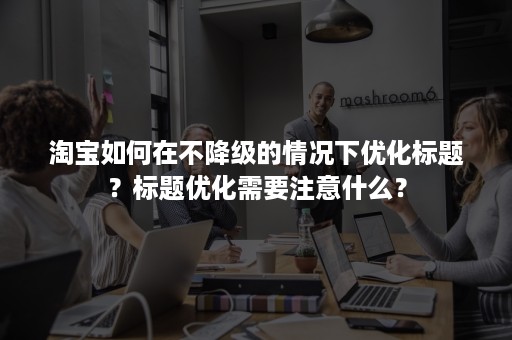 mashroom6

淘宝如何在不降级的情况下优化标题？标题优化需要注意什么？